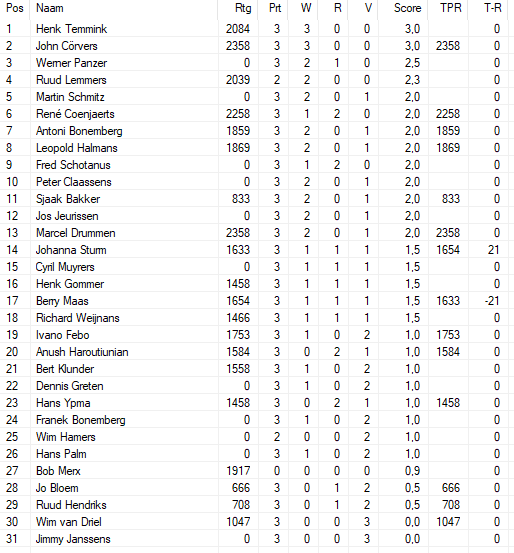 | Pos | Naam | Rtg | Prt | W | R | V | Score | TPR | T-R |
|---|---|---|---|---|---|---|---|---|---|
| 1 | Henk Temmink | 2084 | 3 | 3 | 0 | 0 | 3,0 | | 0 |
| 2 | John Cörvers | 2358 | 3 | 3 | 0 | 0 | 3,0 | 2358 | 0 |
| 3 | Werner Panzer | 0 | 3 | 2 | 1 | 0 | 2,5 | | 0 |
| 4 | Ruud Lemmers | 2039 | 2 | 2 | 0 | 0 | 2,3 | | 0 |
| 5 | Martin Schmitz | 0 | 3 | 2 | 0 | 1 | 2,0 | | 0 |
| 6 | René Coenjaerts | 2258 | 3 | 1 | 2 | 0 | 2,0 | 2258 | 0 |
| 7 | Antoni Bonemberg | 1859 | 3 | 2 | 0 | 1 | 2,0 | 1859 | 0 |
| 8 | Leopold Halmans | 1869 | 3 | 2 | 0 | 1 | 2,0 | 1869 | 0 |
| 9 | Fred Schotanus | 0 | 3 | 1 | 2 | 0 | 2,0 | | 0 |
| 10 | Peter Claassens | 0 | 3 | 2 | 0 | 1 | 2,0 | | 0 |
| 11 | Sjaak Bakker | 833 | 3 | 2 | 0 | 1 | 2,0 | 833 | 0 |
| 12 | Jos Jeurissen | 0 | 3 | 2 | 0 | 1 | 2,0 | | 0 |
| 13 | Marcel Drummen | 2358 | 3 | 2 | 0 | 1 | 2,0 | 2358 | 0 |
| 14 | Johanna Sturm | 1633 | 3 | 1 | 1 | 1 | 1,5 | 1654 | 21 |
| 15 | Cyril Muyrers | 0 | 3 | 1 | 1 | 1 | 1,5 | | 0 |
| 16 | Henk Gommer | 1458 | 3 | 1 | 1 | 1 | 1,5 | | 0 |
| 17 | Berry Maas | 1654 | 3 | 1 | 1 | 1 | 1,5 | 1633 | -21 |
| 18 | Richard Weijnans | 1466 | 3 | 1 | 1 | 1 | 1,5 | | 0 |
| 19 | Ivano Febo | 1753 | 3 | 1 | 0 | 2 | 1,0 | 1753 | 0 |
| 20 | Anush Haroutiunian | 1584 | 3 | 0 | 2 | 1 | 1,0 | 1584 | 0 |
| 21 | Bert Klunder | 1558 | 3 | 1 | 0 | 2 | 1,0 | | 0 |
| 22 | Dennis Greten | 0 | 3 | 1 | 0 | 2 | 1,0 | | 0 |
| 23 | Hans Ypma | 1458 | 3 | 0 | 2 | 1 | 1,0 | 1458 | 0 |
| 24 | Franek Bonemberg | 0 | 3 | 1 | 0 | 2 | 1,0 | | 0 |
| 25 | Wim Hamers | 0 | 2 | 0 | 0 | 2 | 1,0 | | 0 |
| 26 | Hans Palm | 0 | 3 | 1 | 0 | 2 | 1,0 | | 0 |
| 27 | Bob Merx | 1917 | 0 | 0 | 0 | 0 | 0,9 | | 0 |
| 28 | Jo Bloem | 666 | 3 | 0 | 1 | 2 | 0,5 | 666 | 0 |
| 29 | Ruud Hendriks | 708 | 3 | 0 | 1 | 2 | 0,5 | 708 | 0 |
| 30 | Wim van Driel | 1047 | 3 | 0 | 0 | 3 | 0,0 | 1047 | 0 |
| 31 | Jimmy Janssens | 0 | 3 | 0 | 0 | 3 | 0,0 | | 0 |